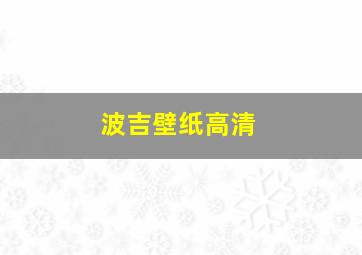 波吉壁纸高清